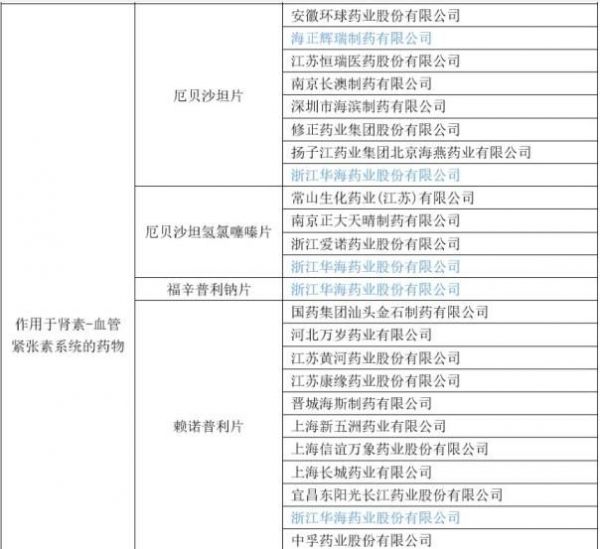 | 作用于肾素-血管紧张素系统的药物 | 厄贝沙坦片 | 安徽环球药业股份有限公司 |
|---|---|---|
| | | 海正辉瑞制药有限公司 |
| | | 江苏恒瑞医药股份有限公司 |
| | | 南京长澳制药有限公司 |
| | | 深圳市海滨制药有限公司 |
| | | 修正药业集团股份有限公司 |
| | | 扬子江药业集团北京海燕药业有限公司 |
| | | 浙江华海药业股份有限公司 |
| | 厄贝沙坦氢氯噻嗪片 | 常山生化药业(江苏)有限公司 |
| | | 南京正大天晴制药有限公司 |
| | | 浙江爱诺药业股份有限公司 |
| | | 浙江华海药业股份有限公司 |
| | 福辛普利钠片 | 浙江华海药业股份有限公司 |
| | 赖诺普利片 | 国药集团汕头金石制药有限公司 |
| | | 河北万岁药业有限公司 |
| | | 江苏黄河药业股份有限公司 |
| | | 江苏康缘药业股份有限公司 |
| | | 晋城海斯制药有限公司 |
| | | 上海新五洲药业有限公司 |
| | | 上海信谊万象药业股份有限公司 |
| | | 上海长城药业有限公司 |
| | | 宜昌东阳光长江药业股份有限公司 |
| | | 浙江华海药业股份有限公司 |
| | | 中孚药业股份有限公司 |